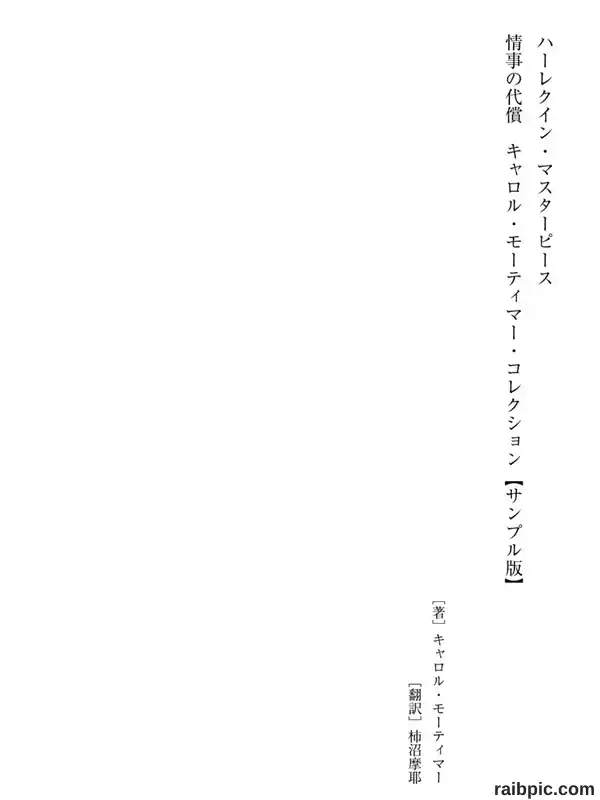 ハーレクイン・マスターピース

情事の代償 キャロル・モーティマー・コレクション【サンプル版】

［著］キャロル・モーティマー

［翻訳］柿沼摩耶

raibpic.com